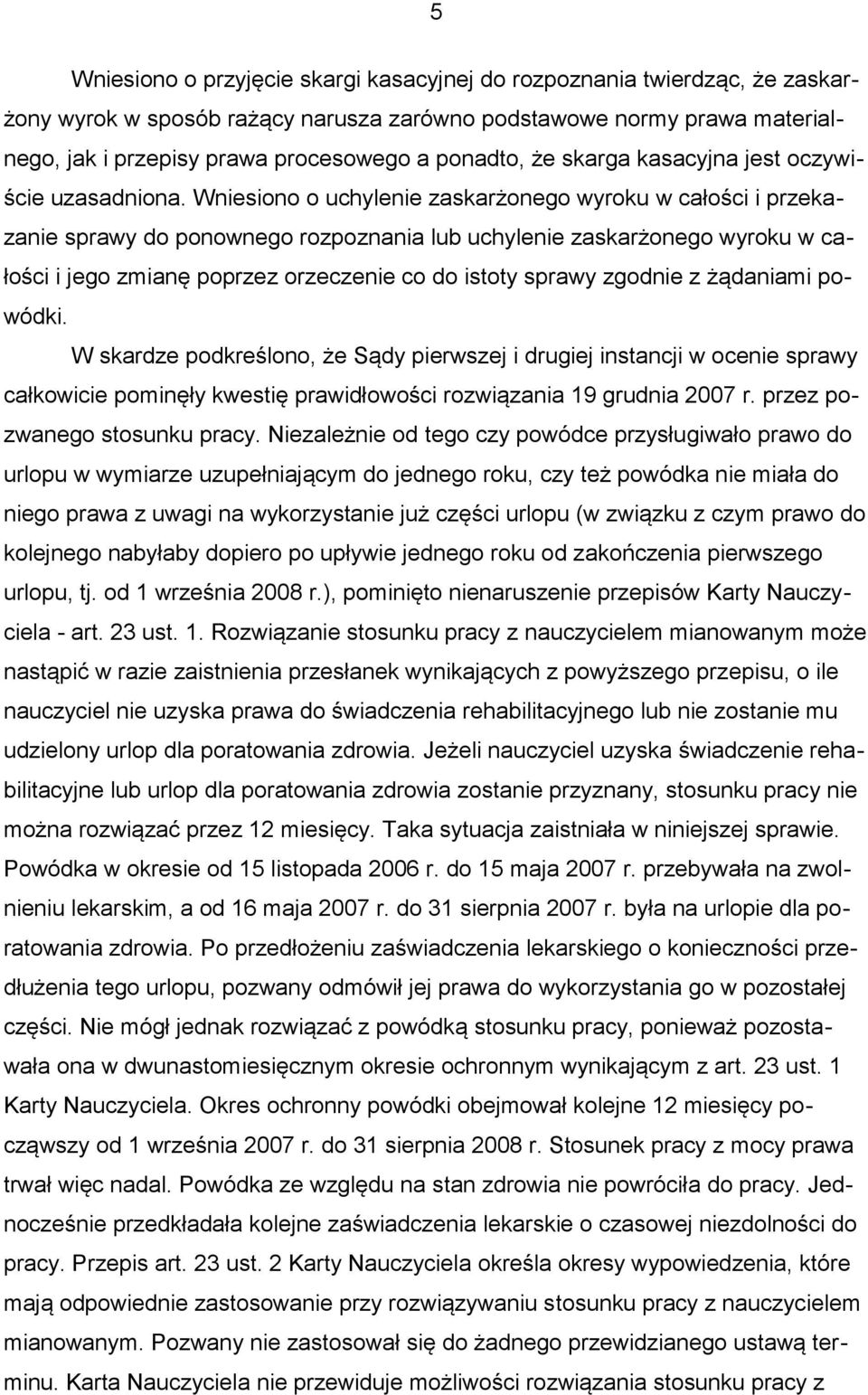 5

Wniesiono o przyjęcie skargi kasacyjnej do rozpoznania twierdząc, że zaskarżony wyrok w sposób rażący narusza zarówno podstawowe normy prawa materialnego, jak i przepisy prawa procesowego a ponadto, że skarga kasacyjna jest oczywiście uzasadniona. Wniesiono o uchylenie zaskarżonego wyroku w całości i przekazanie sprawy do ponownego rozpoznania lub uchylenie zaskarżonego wyroku w całości i jego zmianę poprzez orzeczenie co do istoty sprawy zgodnie z żądaniami powódki.

W skardze podkreślono, że Sądy pierwszej i drugiej instancji w ocenie sprawy całkowicie pominęły kwestię prawidłowości rozwiązania 19 grudnia 2007 r. przez pozwanego stosunku pracy. Niezależnie od tego czy powódce przysługiwało prawo do urlopu w wymiarze uzupełniającym do jednego roku, czy też powódka nie miała do niego prawa z uwagi na wykorzystanie już części urlopu (w związku z czym prawo do kolejnego nabyłaby dopiero po upływie jednego roku od zakończenia pierwszego urlopu, tj. od 1 września 2008 r.), pominięto nienaruszenie przepisów Karty Nauczyciela - art. 23 ust. 1. Rozwiązanie stosunku pracy z nauczycielem mianowanym może nastąpić w razie zaistnienia przesłanek wynikających z powyższego przepisu, o ile nauczyciel nie uzyska prawa do świadczenia rehabilitacyjnego lub nie zostanie mu udzielony urlop dla poratowania zdrowia. Jeżeli nauczyciel uzyska świadczenie rehabilitacyjne lub urlop dla poratowania zdrowia zostanie przyznany, stosunku pracy nie można rozwiązać przez 12 miesięcy. Taka sytuacja zaistniała w niniejszej sprawie. Powódka w okresie od 15 listopada 2006 r. do 15 maja 2007 r. przebywała na zwolnieniu lekarskim, a od 16 maja 2007 r. do 31 sierpnia 2007 r. była na urlopie dla poratowania zdrowia. Po przedłożeniu zaświadczenia lekarskiego o konieczności przedłużenia tego urlopu, pozwany odmówił jej prawa do wykorzystania go w pozostałej części. Nie mógł jednak rozwiązać z powódką stosunku pracy, ponieważ pozostawała ona w dwunastomiesięcznym okresie ochronnym wynikającym z art. 23 ust. 1 Karty Nauczyciela. Okres ochronny powódki obejmował kolejne 12 miesięcy począwszy od 1 września 2007 r. do 31 sierpnia 2008 r. Stosunek pracy z mocy prawa trwał więc nadal. Powódka ze względu na stan zdrowia nie powróciła do pracy. Jednocześnie przedkładała kolejne zaświadczenia lekarskie o czasowej niezdolności do pracy. Przepis art. 23 ust. 2 Karty Nauczyciela określa okresy wypowiedzenia, które mają odpowiednie zastosowanie przy rozwiązywaniu stosunku pracy z nauczycielem mianowanym. Pozwany nie zastosował się do żadnego przewidzianego ustawą terminu. Karta Nauczyciela nie przewiduje możliwości rozwiązania stosunku pracy z